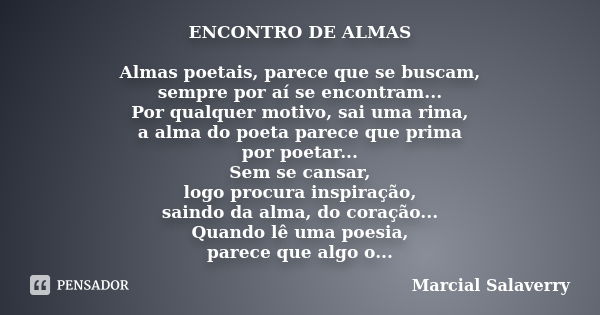 ENCONTRO DE ALMAS

Almas poetais, parece que se buscam,
sempre por aí se encontram...
Por qualquer motivo, sai uma rima,
a alma do poeta parece que prima
por poetar...
Sem se cansar,
logo procura inspiração,
saindo da alma, do coração...
Quando lê uma poesia,
parece que algo o...

PENSADOR

Marcial Salaverry